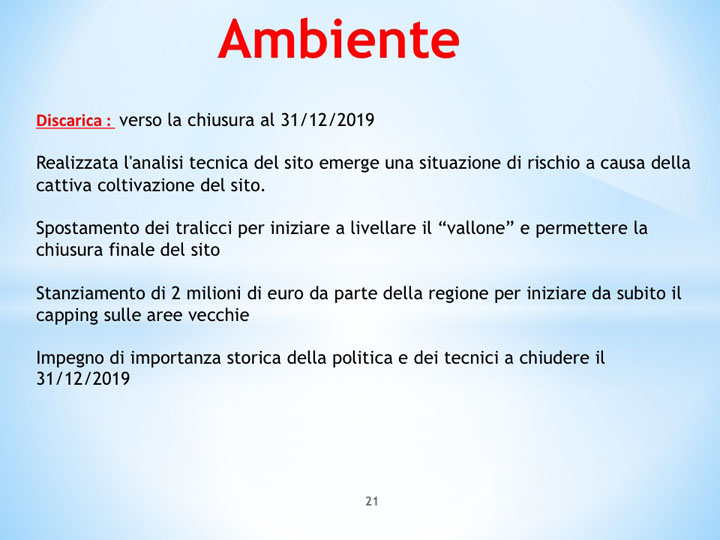 Ambiente

Discarica : verso la chiusura al 31/12/2019

Realizzata l'analisi tecnica del sito emerge una situazione di rischio a causa della cattiva coltivazione del sito.

Spostamento dei tralicci per iniziare a livellare il “vallone” e permettere la chiusura finale del sito

Stanziamento di 2 milioni di euro da parte della regione per iniziare da subito il capping sulle aree vecchie

Impegno di importanza storica della politica e dei tecnici a chiudere il 31/12/2019

21